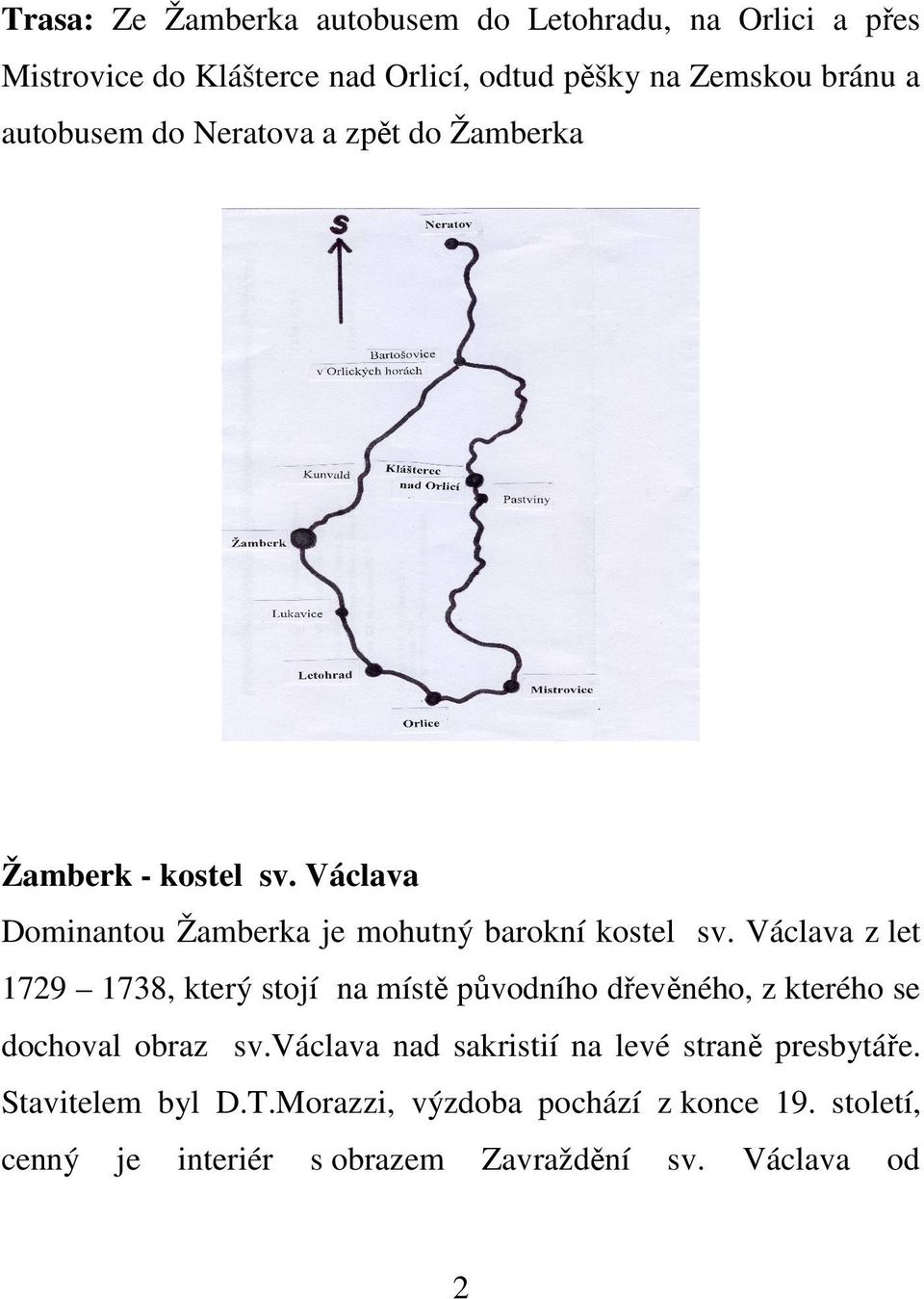 **Trasa:** Ze Žamberka autobusem do Letohradu, na Orlici a přes Mistrovice do Klášterce nad Orlicí, odtud pěšky na Zemskou bránu a autobusem do Neratova a zpět do Žamberka

S

Neratov

Bartošovice v Orlických horách

Kunvald

Klášterec nad Orlicí

Pastviny

Žamberk

Lukavice

Letohrad

Mistrovice

Orlice

**Žamberk - kostel sv. Václava**

Dominantou Žamberka je mohutný barokní kostel sv. Václava z let 1729 – 1738, který stojí na místě původního dřevěného, z kterého se dochoval obraz sv.václava nad sakristií na levé straně presbytáře. Stavitelem byl D.T.Morazzi, výzdoba pochází z konce 19. století, cenný je interiér s obrazem Zavraždění sv. Václava od

2